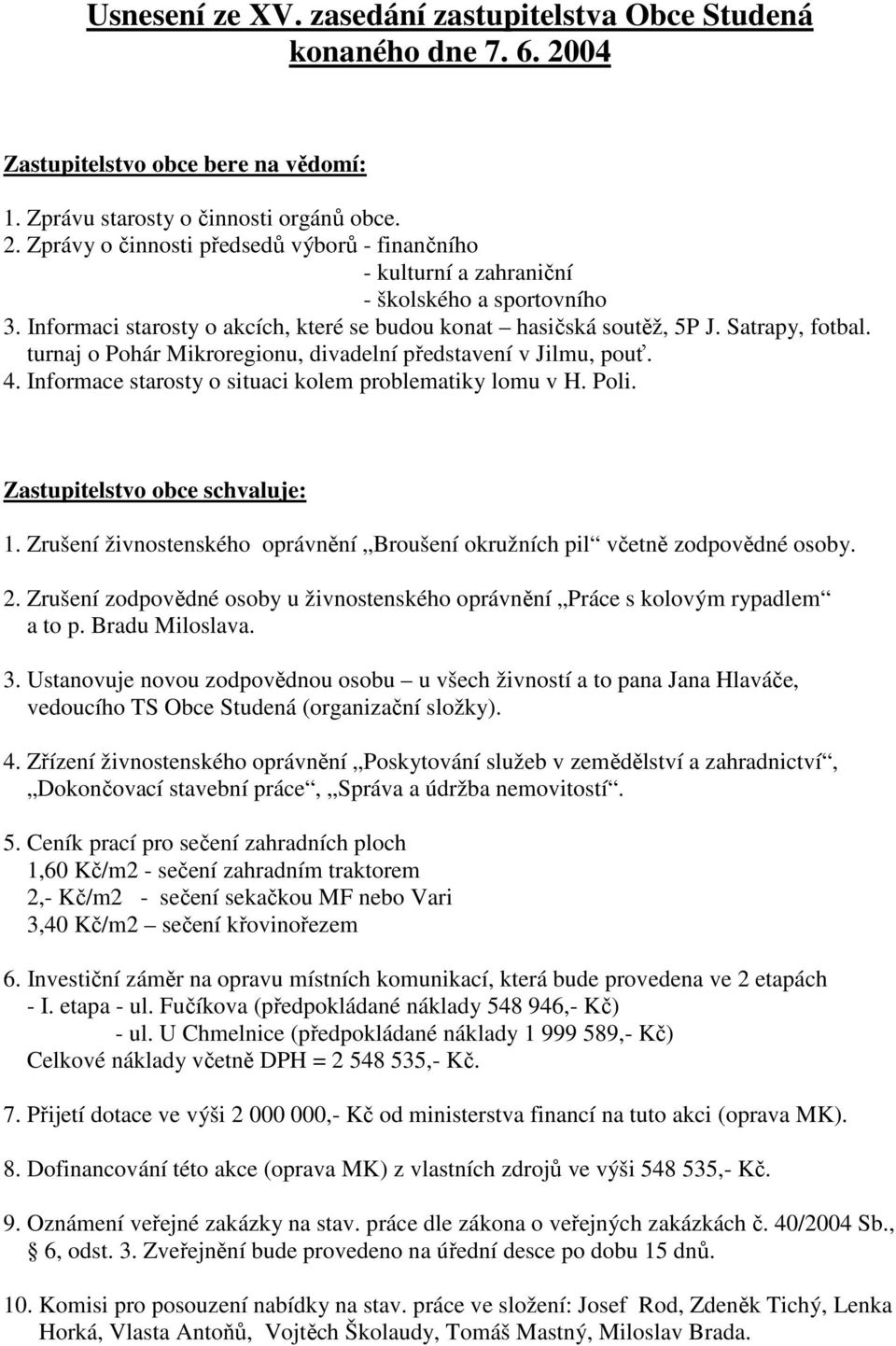 Usnesení ze XV. zasedání zastupitelstva Obce Studená konaného dne 7. 6. 2004

Zastupitelstvo obce bere na vědomí:

1. Zprávu starosty o činnosti orgánů obce.
2. Zprávy o činnosti předsedů výborů - finančního
- kulturní a zahraniční
- školského a sportovního
3. Informaci starosty o akcích, které se budou konat – hasičská soutěž, 5P J. Satrapy, fotbal. turnaj o Pohár Mikroregionu, divadelní představení v Jilmu, pouť.
4. Informace starosty o situaci kolem problematiky lomu v H. Poli.

Zastupitelstvo obce schvaluje:

1. Zrušení živnostenského oprávnění „Broušení okružních pil“ včetně zodpovědné osoby.

2. Zrušení zodpovědné osoby u živnostenského oprávnění „Práce s kolovým rypadlem“ a to p. Bradu Miloslava.

3. Ustanovuje novou zodpovědnou osobu – u všech živností a to pana Jana Hlaváče, vedoucího TS Obce Studená (organizační složky).

4. Zřízení živnostenského oprávnění „Poskytování služeb v zemědělství a zahradnictví“, „Dokončovací stavební práce“, „Správa a údržba nemovitostí“.

5. Ceník prací pro sečení zahradních ploch
1,60 Kč/m2 - sečení zahradním traktorem
2,- Kč/m2 - sečení sekačkou MF nebo Vari
3,40 Kč/m2 – sečení křovinořezem

6. Investiční záměr na opravu místních komunikací, která bude provedena ve 2 etapách
- I. etapa - ul. Fučíkova (předpokládané náklady 548 946,- Kč)
- ul. U Chmelnice (předpokládané náklady 1 999 589,- Kč)
Celkové náklady včetně DPH = 2 548 535,- Kč.

7. Přijetí dotace ve výši 2 000 000,- Kč od ministerstva financí na tuto akci (oprava MK).

8. Dofinancování této akce (oprava MK) z vlastních zdrojů ve výši 548 535,- Kč.

9. Oznámení veřejné zakázky na stav. práce dle zákona o veřejných zakázkách č. 40/2004 Sb., § 6, odst. 3. Zveřejnění bude provedeno na úřední desce po dobu 15 dnů.

10. Komisi pro posouzení nabídky na stav. práce ve složení: Josef Rod, Zdeněk Tichý, Lenka Horká, Vlasta Antoňů, Vojtěch Školaudy, Tomáš Mastný, Miloslav Brada.